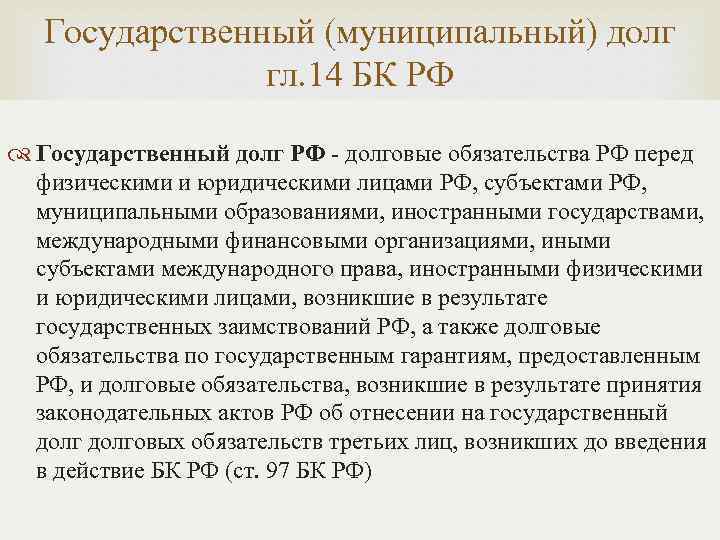 Государственный (муниципальный) долг гл.14 БК РФ

Государственный долг РФ - долговые обязательства РФ перед физическими и юридическими лицами РФ, субъектами РФ, муниципальными образованиями, иностранными государствами, международными финансовыми организациями, иными субъектами международного права, иностранными физическими и юридическими лицами, возникшие в результате государственных заимствований РФ, а также долговые обязательства по государственным гарантиям, предоставленным РФ, и долговые обязательства, возникшие в результате принятия законодательных актов РФ об отнесении на государственный долг долговых обязательств третьих лиц, возникших до введения в действие БК РФ (ст. 97 БК РФ)